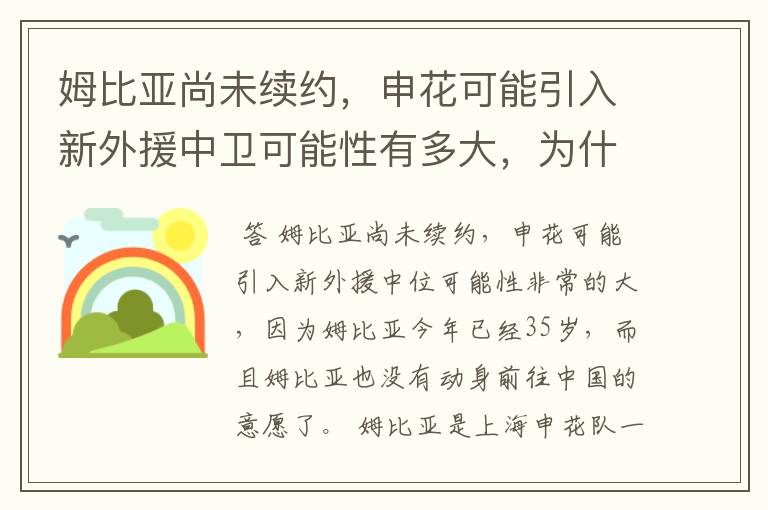 姆比亚尚未续约，申花可能引入新外援中卫可能性有多大，为什

答 姆比亚尚未续约，申花可能引入新外援中位可能性非常的大，因为姆比亚今年已经35岁，而且姆比亚也没有动身前往中国的意愿了。 姆比亚是上海申花队一